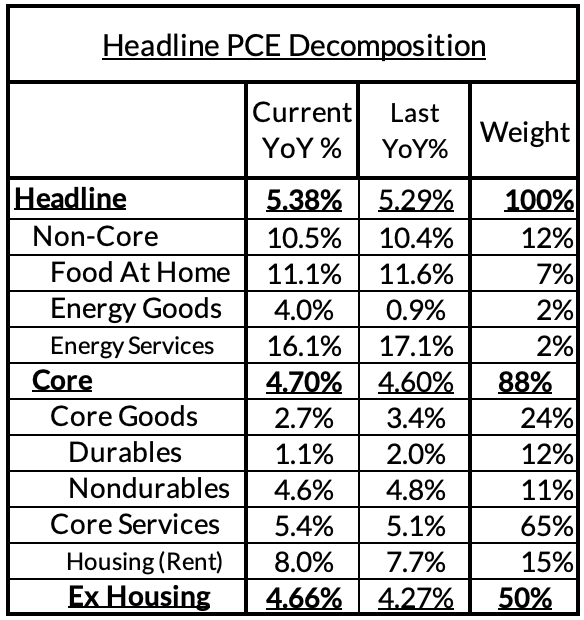 Headline PCE Decomposition

| | Current YoY % | Last YoY% | Weight |
|---|---|---|---|
| Headline | 5.38% | 5.29% | 100% |
| Non-Core | 10.5% | 10.4% | 12% |
| Food At Home | 11.1% | 11.6% | 7% |
| Energy Goods | 4.0% | 0.9% | 2% |
| Energy Services | 16.1% | 17.1% | 2% |
| Core | 4.70% | 4.60% | 88% |
| Core Goods | 2.7% | 3.4% | 24% |
| Durables | 1.1% | 2.0% | 12% |
| Nondurables | 4.6% | 4.8% | 11% |
| Core Services | 5.4% | 5.1% | 65% |
| Housing (Rent) | 8.0% | 7.7% | 15% |
| Ex Housing | 4.66% | 4.27% | 50% |